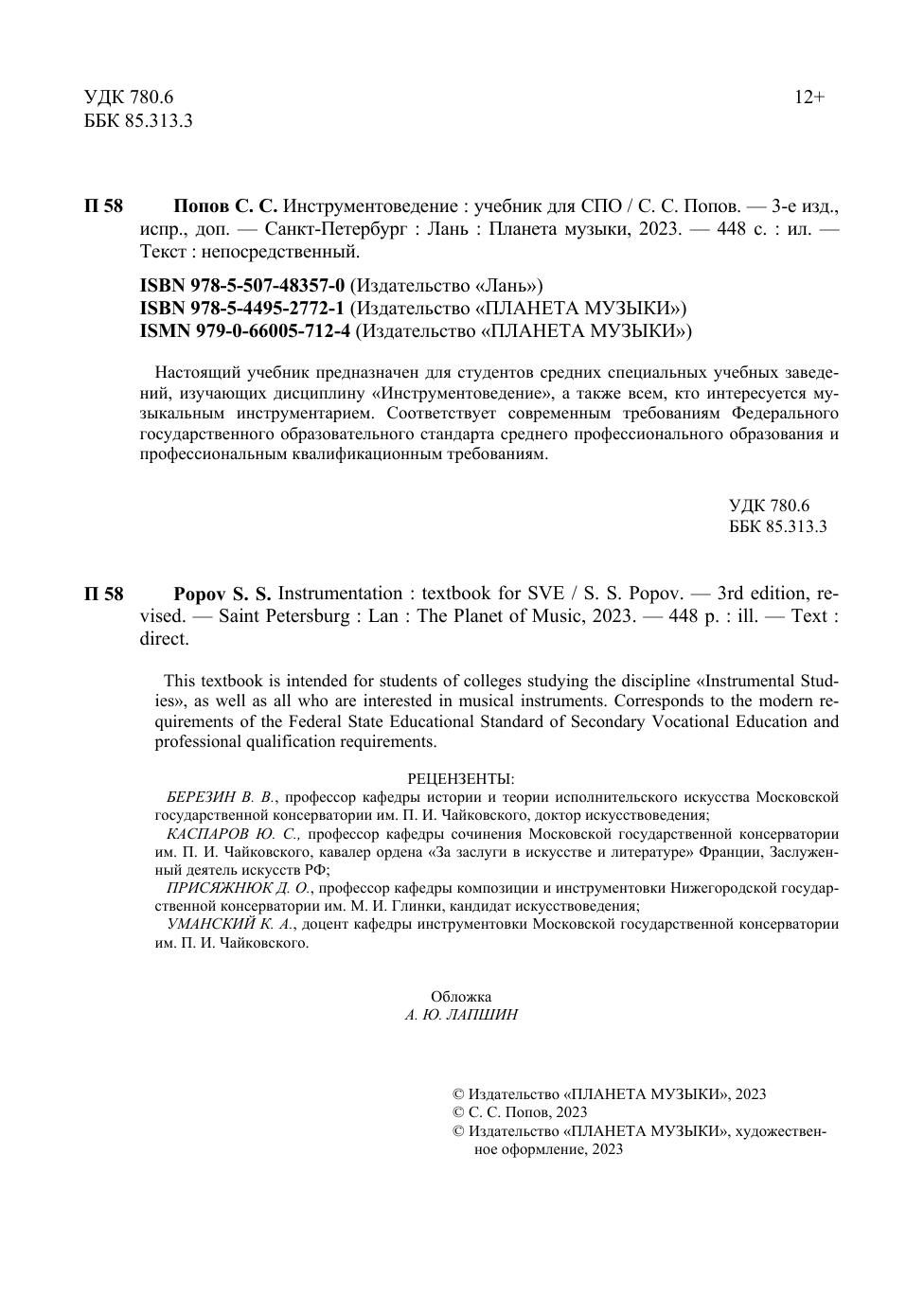 УДК 780.6
ББК 85.313.3

12+

П 58 Попов С. С. Инструментоведение : учебник для СПО / С. С. Попов. — 3-е изд., испр., доп. — Санкт-Петербург : Лань : Планета музыки, 2023. — 448 с. : ил. — Текст : непосредственный.

ISBN 978-5-507-48357-0 (Издательство «Лань»)
ISBN 978-5-4495-2772-1 (Издательство «ПЛАНЕТА МУЗЫКИ»)
ISMN 979-0-66005-712-4 (Издательство «ПЛАНЕТА МУЗЫКИ»)

Настоящий учебник предназначен для студентов средних специальных учебных заведений, изучающих дисциплину «Инструментоведение», а также всем, кто интересуется музыкальным инструментарием. Соответствует современным требованиям Федерального государственного образовательного стандарта среднего профессионального образования и профессиональным квалификационным требованиям.

УДК 780.6
ББК 85.313.3

П 58 Popov S. S. Instrumentation : textbook for SVE / S. S. Popov. — 3rd edition, revised. — Saint Petersburg : Lan : The Planet of Music, 2023. — 448 p. : ill. — Text : direct.

This textbook is intended for students of colleges studying the discipline «Instrumental Studies», as well as all who are interested in musical instruments. Corresponds to the modern requirements of the Federal State Educational Standard of Secondary Vocational Education and professional qualification requirements.

РЕЦЕНЗЕНТЫ:
БЕРЕЗИН В. В., профессор кафедры истории и теории исполнительского искусства Московской государственной консерватории им. П. И. Чайковского, доктор искусствоведения;
КАСПАРОВ Ю. С., профессор кафедры сочинения Московской государственной консерватории им. П. И. Чайковского, кавалер ордена «За заслуги в искусстве и литературе» Франции, Заслуженный деятель искусств РФ;
ПРИСЯЖНЮК Д. О., профессор кафедры композиции и инструментовки Нижегородской государственной консерватории им. М. И. Глинки, кандидат искусствоведения;
УМАНСКИЙ К. А., доцент кафедры инструментовки Московской государственной консерватории им. П. И. Чайковского.

Обложка
А. Ю. ЛАПШИН

© Издательство «ПЛАНЕТА МУЗЫКИ», 2023
© С. С. Попов, 2023
© Издательство «ПЛАНЕТА МУЗЫКИ», художественное оформление, 2023